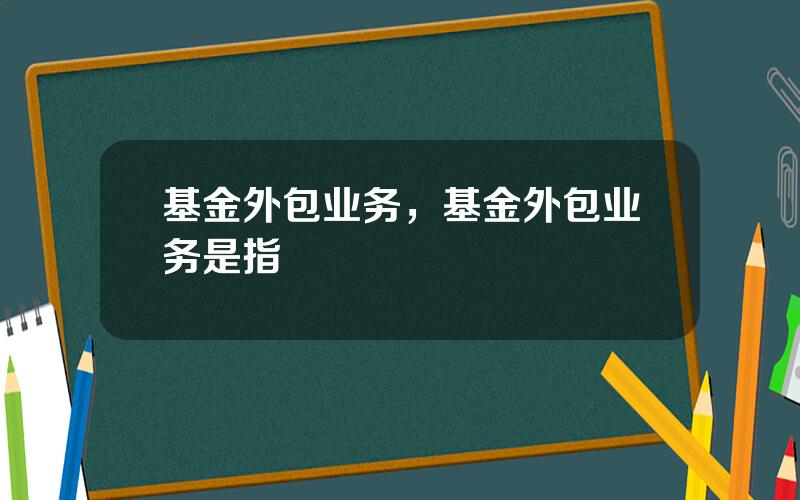 基金外包业务，基金外包业务是指